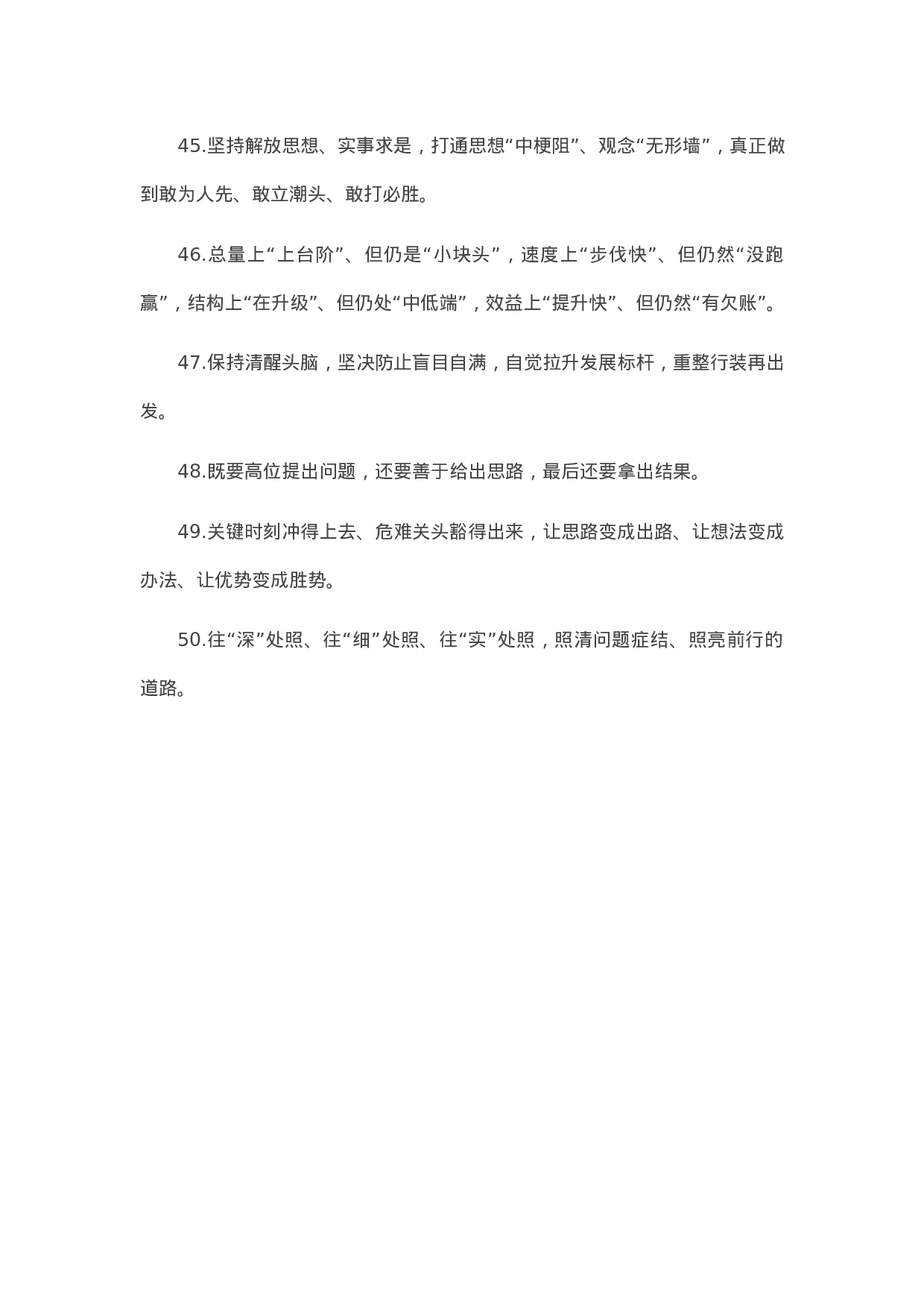 45.坚持解放思想、实事求是，打通思想“中梗阻”、观念“无形墙”，真正做到敢为人先、敢立潮头、敢打必胜。

46.总量上“上台阶”、但仍是“小块头”，速度上“步伐快”、但仍然“没跑赢”，结构上“在升级”、但仍处“中低端”，效益上“提升快”、但仍然“有欠账”。

47.保持清醒头脑，坚决防止盲目自满，自觉拉升发展标杆，重整行装再出发。

48.既要高位提出问题，还要善于给出思路，最后还要拿出结果。

49.关键时刻冲得上去、危难关头豁得出来，让思路变成出路、让想法变成办法、让优势变成胜势。

50.往“深”处照、往“细”处照、往“实”处照，照清问题症结、照亮前行的道路。